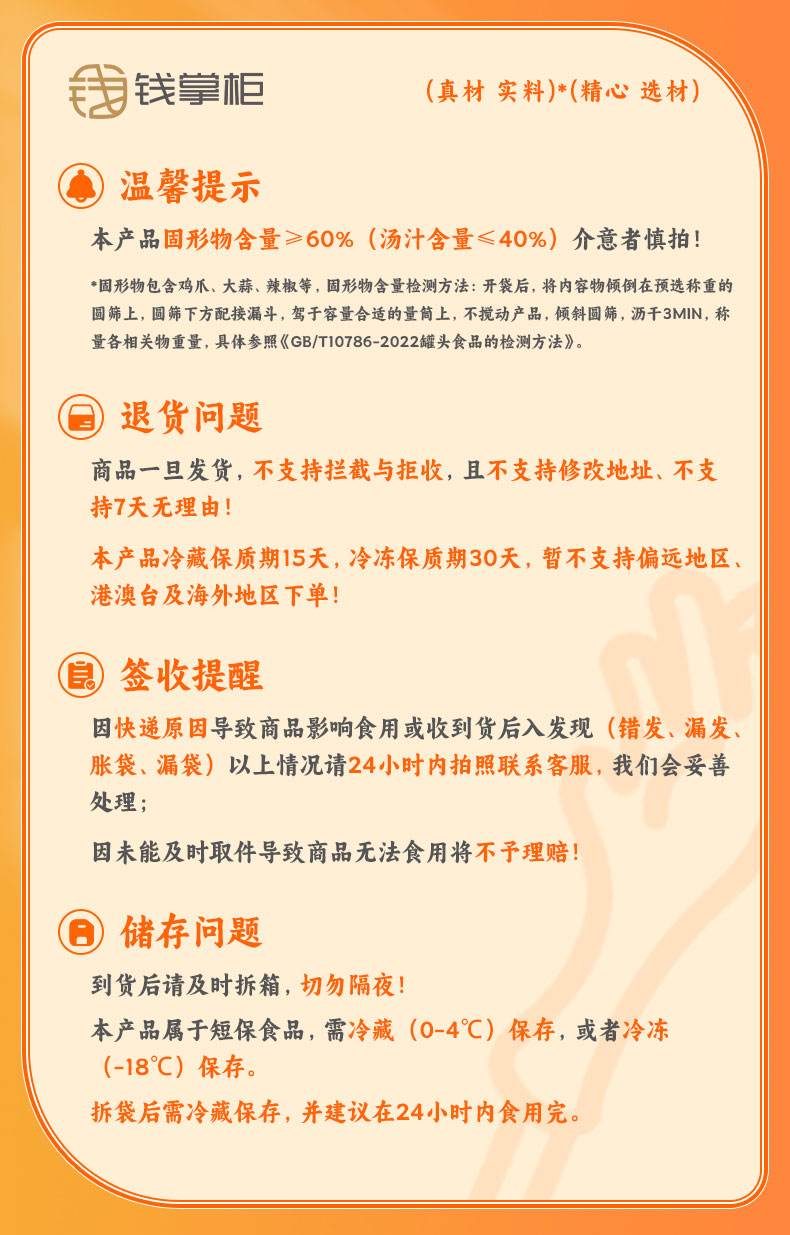 钱掌柜

（真材 实料）*（精心 选材）

温馨提示

本产品固形物含量≥60%（汤汁含量≤40%）介意者慎拍！

*固形物包含鸡爪、大蒜、辣椒等，固形物含量检测方法：开袋后，将内容物倾倒在预选称重的圆筛上，圆筛下方配接漏斗，驾于容量合适的量筒上，不搅动产品，倾斜圆筛，沥干3MIN，称量各相关物重量，具体参照《GB/T10786-2022罐头食品的检测方法》。

退货问题

商品一旦发货，不支持拦截与拒收，且不支持修改地址、不支持7天无理由！

本产品冷藏保质期15天，冷冻保质期30天，暂不支持偏远地区、港澳台及海外地区下单！

签收提醒

因快递原因导致商品影响食用或收到货后入发现（错发、漏发、胀袋、漏袋）以上情况请24小时内拍照联系客服，我们会妥善处理；

因未能及时取件导致商品无法食用将不予理赔！

储存问题

到货后请及时拆箱，切勿隔夜！

本产品属于短保食品，需冷藏（0-4℃）保存，或者冷冻（-18℃）保存。

拆袋后需冷藏保存，并建议在24小时内食用完。